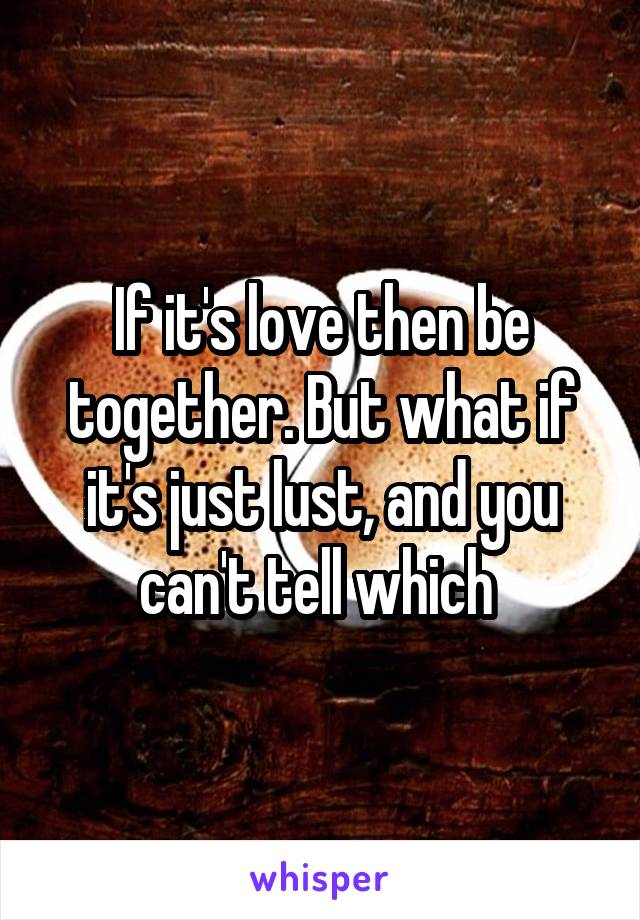 If it's love then be together. But what if it's just lust, and you can't tell which

whisper